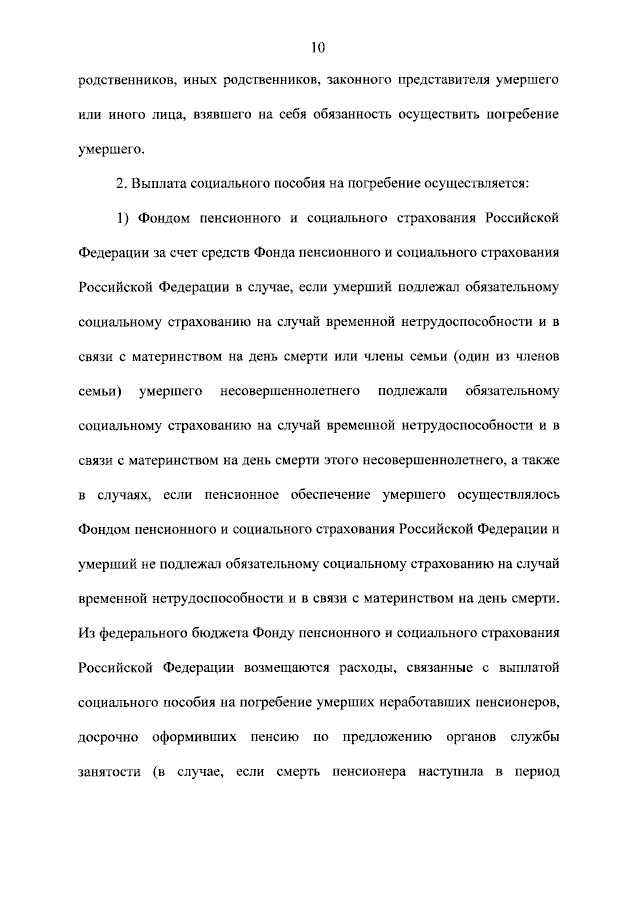 10

родственников, иных родственников, законного представителя умершего или иного лица, взявшего на себя обязанность осуществить погребение умершего.

2. Выплата социального пособия на погребение осуществляется:

1) Фондом пенсионного и социального страхования Российской Федерации за счет средств Фонда пенсионного и социального страхования Российской Федерации в случае, если умерший подлежал обязательному социальному страхованию на случай временной нетрудоспособности и в связи с материнством на день смерти или члены семьи (один из членов семьи) умершего несовершеннолетнего подлежали обязательному социальному страхованию на случай временной нетрудоспособности и в связи с материнством на день смерти этого несовершеннолетнего, а также в случаях, если пенсионное обеспечение умершего осуществлялось Фондом пенсионного и социального страхования Российской Федерации и умерший не подлежал обязательному социальному страхованию на случай временной нетрудоспособности и в связи с материнством на день смерти. Из федерального бюджета Фонду пенсионного и социального страхования Российской Федерации возмещаются расходы, связанные с выплатой социального пособия на погребение умерших неработавших пенсионеров, досрочно оформивших пенсию по предложению органов службы занятости (в случае, если смерть пенсионера наступила в период